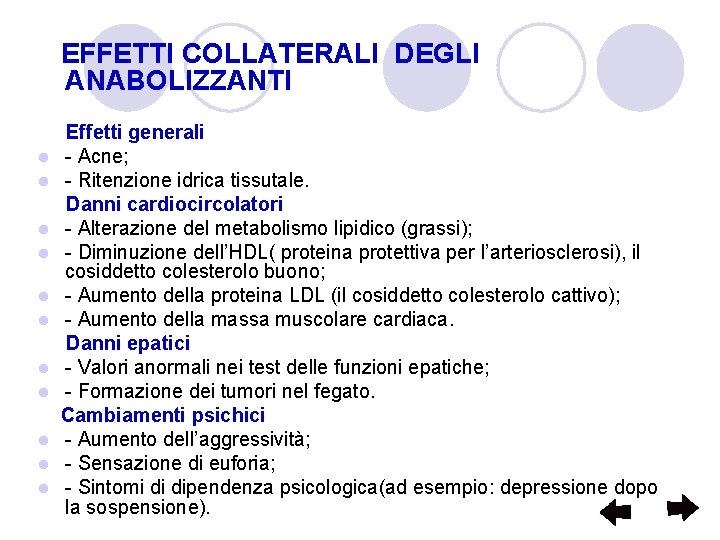 EFFETTI COLLATERALI DEGLI ANABOLIZZANTI

Effetti generali
- Acne;
- Ritenzione idrica tissutale.

Danni cardiocircolatori
- Alterazione del metabolismo lipidico (grassi);
- Diminuzione dell'HDL( proteina protettiva per l'arteriosclerosi), il cosiddetto colesterolo buono;
- Aumento della proteina LDL (il cosiddetto colesterolo cattivo);
- Aumento della massa muscolare cardiaca.

Danni epatici
- Valori anormali nei test delle funzioni epatiche;
- Formazione dei tumori nel fegato.

Cambiamenti psichici
- Aumento dell'aggressività;
- Sensazione di euforia;
- Sintomi di dipendenza psicologica(ad esempio: depressione dopo la sospensione).